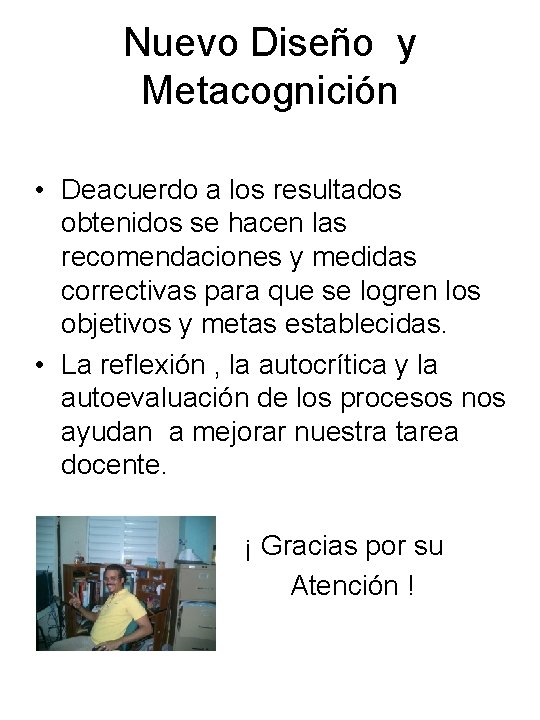 Nuevo Diseño y Metacognición

• Deacuerdo a los resultados obtenidos se hacen las recomendaciones y medidas correctivas para que se logren los objetivos y metas establecidas.
• La reflexión , la autocrítica y la autoevaluación de los procesos nos ayudan a mejorar nuestra tarea docente.

¡ Gracias por su Atención !